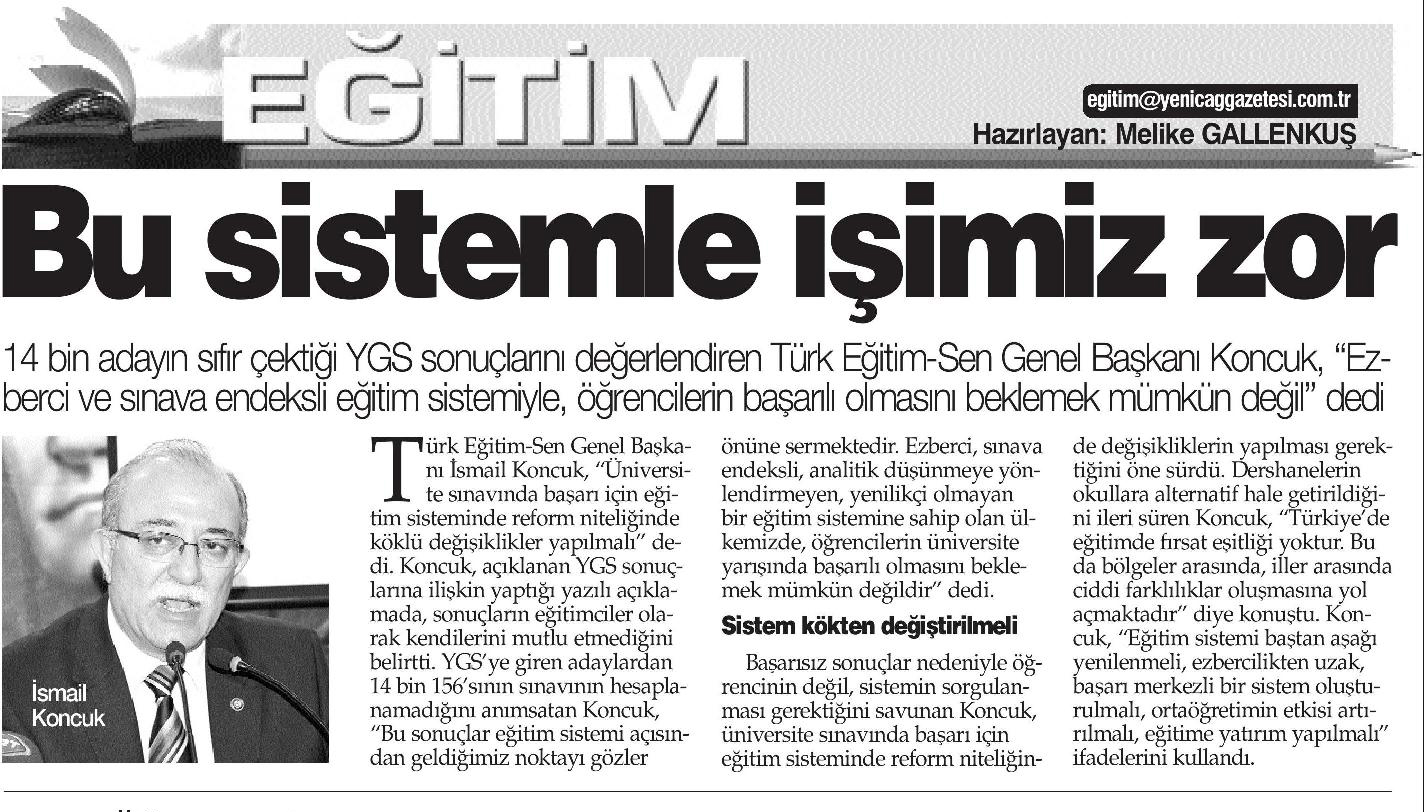 EĞİTİM

egitim@yenicaggazetesi.com.tr

Hazırlayan: Melike GALLENKUŞ

Bu sistemle işimiz zor

14 bin adayın sıfır çektiği YGS sonuçlarını değerlendiren Türk Eğitim-Sen Genel Başkanı Koncuk, "Ezberci ve sınava endeksli eğitim sistemiyle, öğrencilerin başarılı olmasını beklemek mümkün değil" dedi

İsmail Koncuk

Türk Eğitim-Sen Genel Başkanı İsmail Koncuk, "Üniversite sınavında başarı için eğitim sisteminde reform niteliğinde köklü değişiklikler yapılmalı" dedi. Koncuk, açıklanan YGS sonuçlarına ilişkin yaptığı yazılı açıklamada, sonuçların eğitimciler olarak kendilerini mutlu etmediğini belirtti. YGS'ye giren adaylardan 14 bin 156'sının sınavının hesaplanamadığını anımsatan Koncuk, "Bu sonuçlar eğitim sistemi açısından geldiğimiz noktayı gözler önüne sermektedir. Ezberci, sınava endeksli, analitik düşünmeye yönlendirmeyen, yenilikçi olmayan bir eğitim sistemine sahip olan ülkemizde, öğrencilerin üniversite yarışında başarılı olmasını beklemek mümkün değildir" dedi.

Sistem kökten değiştirilmeli

Başarısız sonuçlar nedeniyle öğrencinin değil, sistemin sorgulanması gerektiğini savunan Koncuk, üniversite sınavında başarı için eğitim sisteminde reform niteliğinde değişikliklerin yapılması gerektiğini öne sürdü. Dershanelerin okullara alternatif hale getirildiğini ileri süren Koncuk, "Türkiye'de eğitimde fırsat eşitliği yoktur. Bu da bölgeler arasında, iller arasında ciddi farklılıklar oluşmasına yol açmaktadır" diye konuştu. Koncuk, "Eğitim sistemi baştan aşağı yenilenmeli, ezbercilikten uzak, başarı merkezli bir sistem oluşturulmalı, ortaöğretimin etkisi artırılmalı, eğitime yatırım yapılmalı" ifadelerini kullandı.